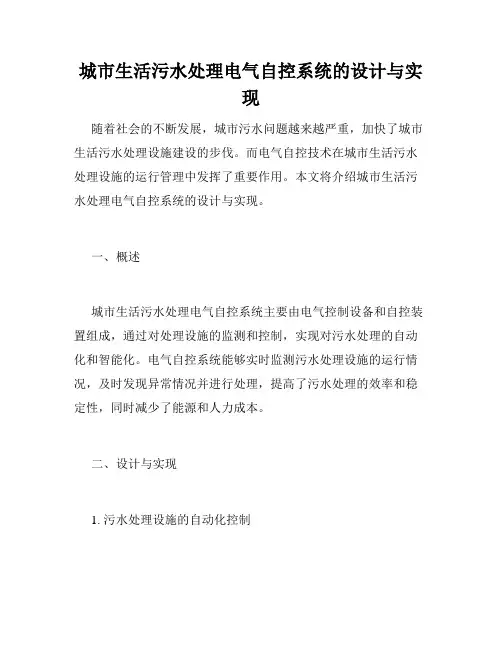 城市生活污水处理电气自控系统的设计与实现

随着社会的不断发展，城市污水问题越来越严重，加快了城市生活污水处理设施建设的步伐。而电气自控技术在城市生活污水处理设施的运行管理中发挥了重要作用。本文将介绍城市生活污水处理电气自控系统的设计与实现。

一、概述

城市生活污水处理电气自控系统主要由电气控制设备和自控装置组成，通过对处理设施的监测和控制，实现对污水处理的自动化和智能化。电气自控系统能够实时监测污水处理设施的运行情况，及时发现异常情况并进行处理，提高了污水处理的效率和稳定性，同时减少了能源和人力成本。

二、设计与实现

1. 污水处理设施的自动化控制